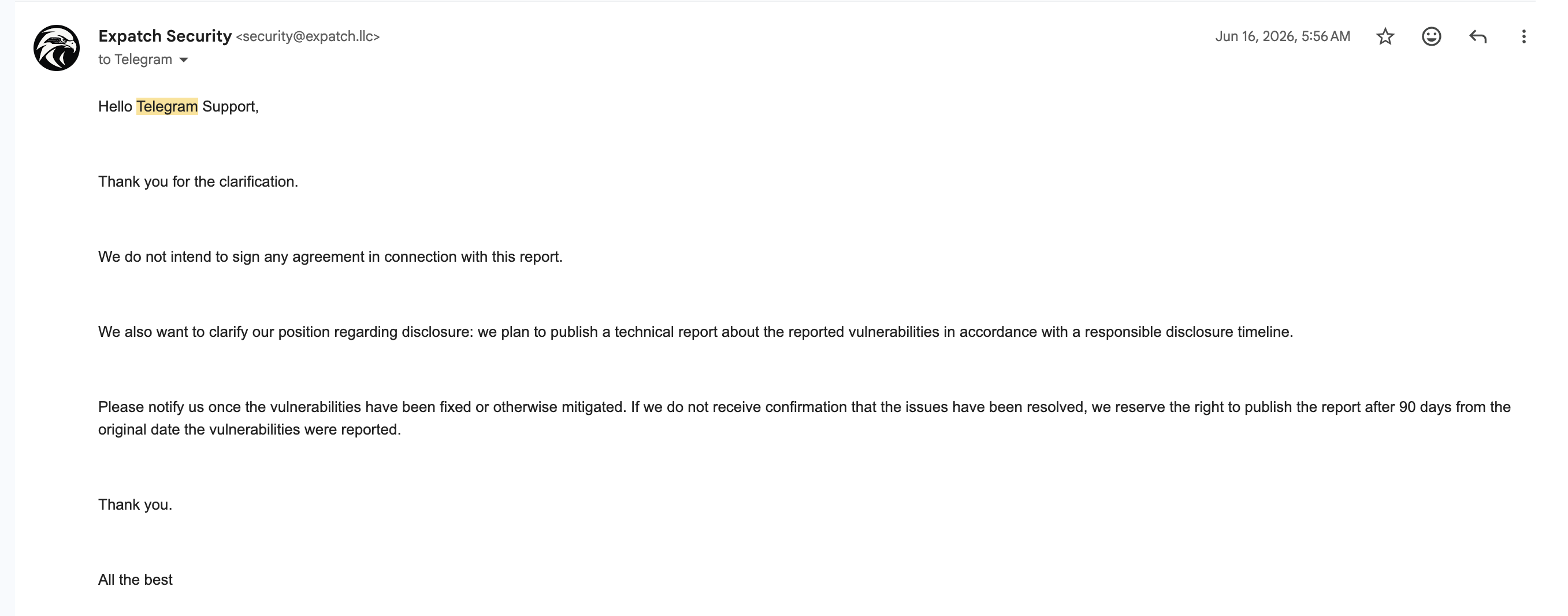 Expatch Security <security@expatch.llc>
to Telegram

Jun 16, 2026, 5:56 AM

Hello Telegram Support,

Thank you for the clarification.

We do not intend to sign any agreement in connection with this report.

We also want to clarify our position regarding disclosure: we plan to publish a technical report about the reported vulnerabilities in accordance with a responsible disclosure timeline.

Please notify us once the vulnerabilities have been fixed or otherwise mitigated. If we do not receive confirmation that the issues have been resolved, we reserve the right to publish the report after 90 days from the original date the vulnerabilities were reported.

Thank you.

All the best